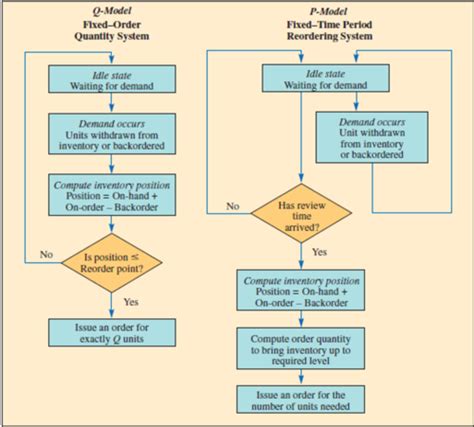 Q-Model
Fixed–Order
Quantity System

Idle state
Waiting for demand

Demand occurs
Units withdrawn from inventory or backordered

Compute inventory position
Position = On-hand + On-order – Backorder

No

Is position ≤ Reorder point?

Yes

Issue an order for exactly Q units

P-Model
Fixed–Time Period
Reordering System

Idle state
Waiting for demand

Demand occurs
Unit withdrawn from inventory or backordered

No

Has review time arrived?

Yes

Compute inventory position
Position = On-hand + On-order – Backorder

Compute order quantity to bring inventory up to required level

Issue an order for the number of units needed